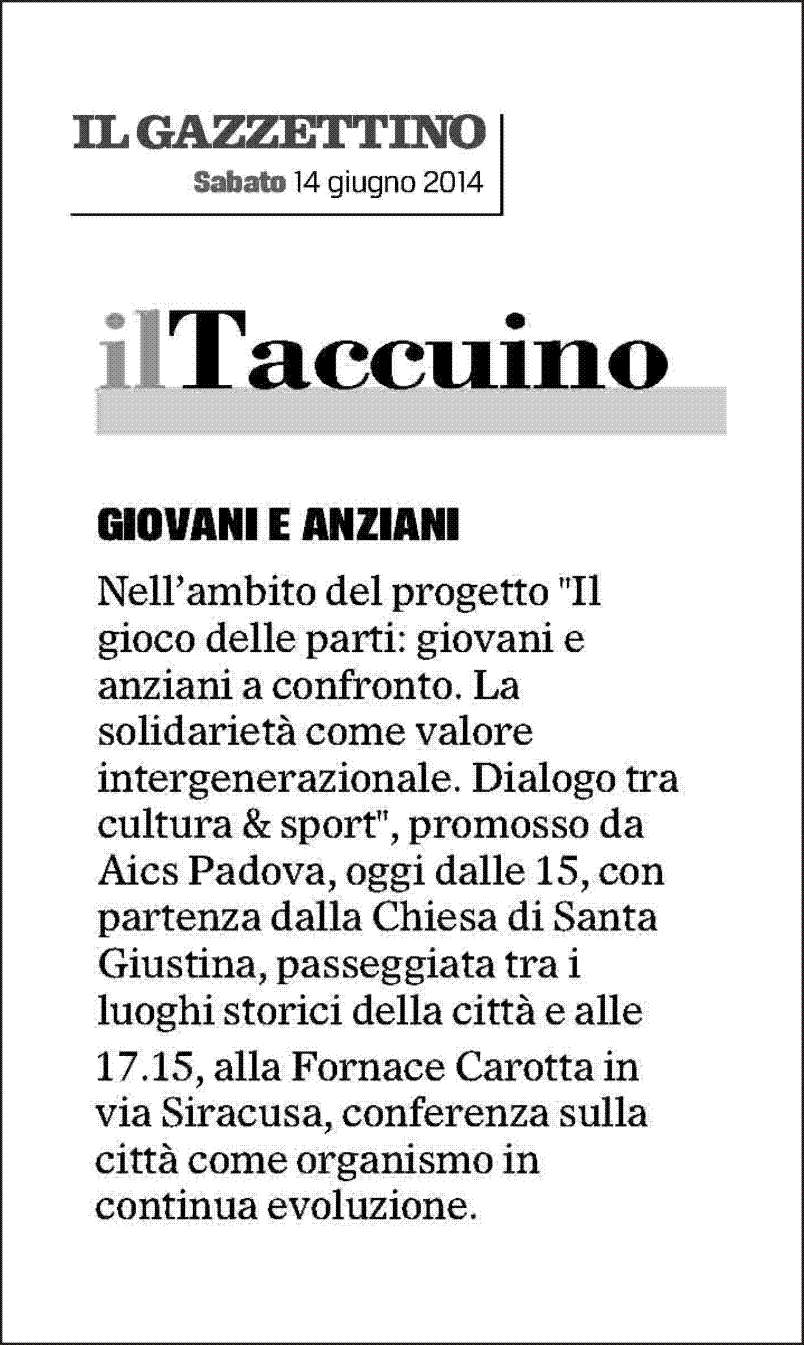 IL GAZZETTINO
Sabato 14 giugno 2014

ilTaccuino

GIOVANI E ANZIANI

Nell'ambito del progetto "Il gioco delle parti: giovani e anziani a confronto. La solidarietà come valore intergenerazionale. Dialogo tra cultura & sport", promosso da Aics Padova, oggi dalle 15, con partenza dalla Chiesa di Santa Giustina, passeggiata tra i luoghi storici della città e alle 17.15, alla Fornace Carotta in via Siracusa, conferenza sulla città come organismo in continua evoluzione.